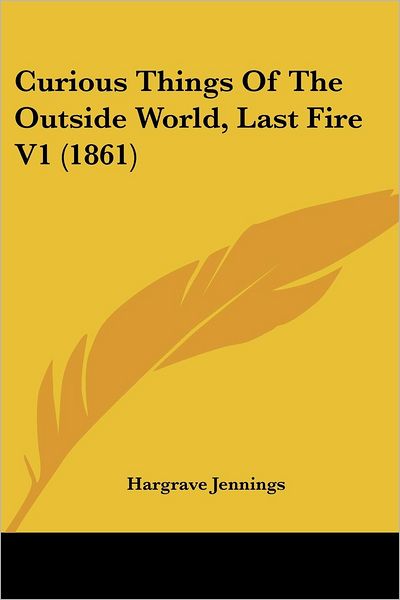 Curious Things Of The Outside World, Last Fire V1 (1861)

Hargrave Jennings